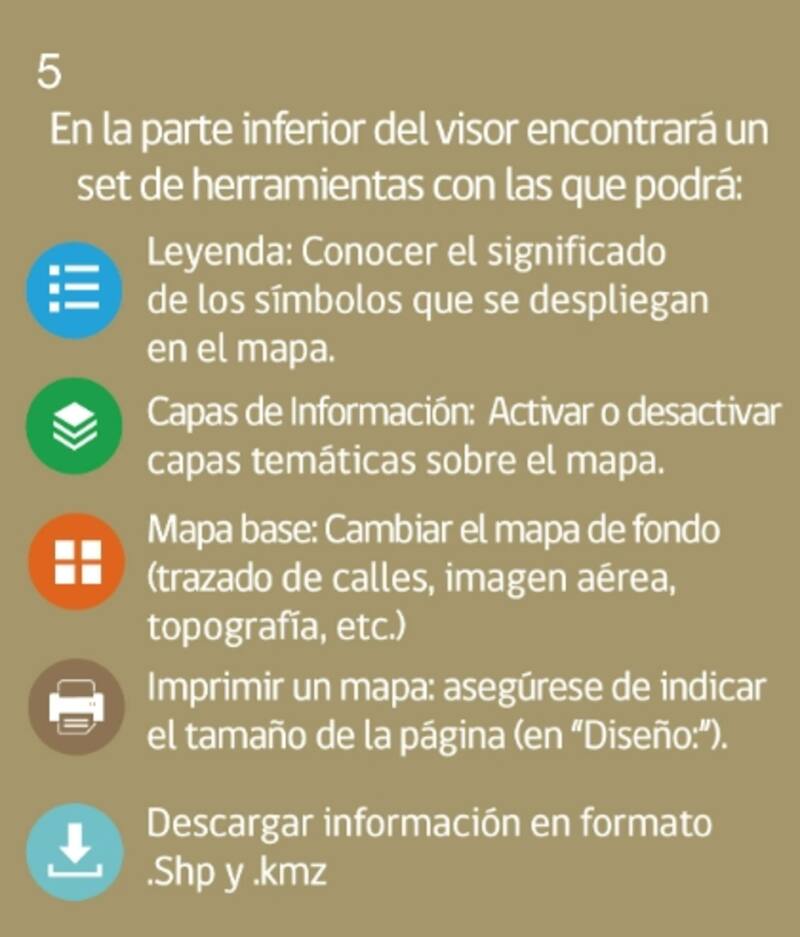 5

En la parte inferior del visor encontrará un set de herramientas con las que podrá:

Leyenda: Conocer el significado de los símbolos que se despliegan en el mapa.

Capas de Información: Activar o desactivar capas temáticas sobre el mapa.

Mapa base: Cambiar el mapa de fondo (trazado de calles, imagen aérea, topografía, etc.)

Imprimir un mapa: asegúrese de indicar el tamaño de la página (en "Diseño:").

Descargar información en formato .Shp y .kmz